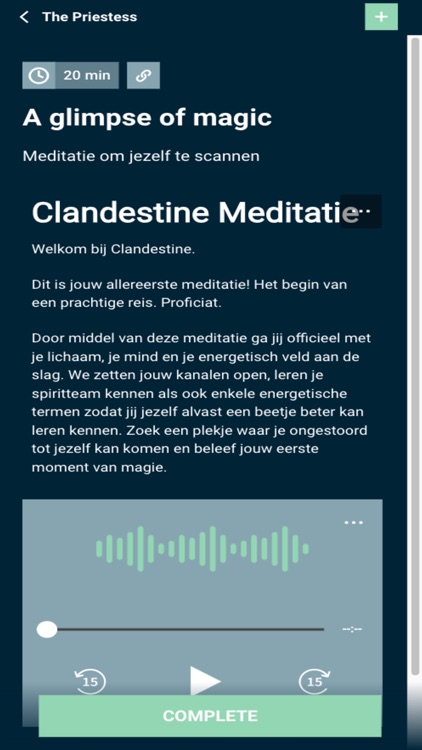 The Priestess

+

20 min

A glimpse of magic

Meditatie om jezelf te scannen

Clandestine Meditatie

...

Welkom bij Clandestine.

Dit is jouw allereerste meditatie! Het begin van een prachtige reis. Proficiat.

Door middel van deze meditatie ga jij officieel met je lichaam, je mind en je energetisch veld aan de slag. We zetten jouw kanalen open, leren je spiritteam kennen als ook enkele energetische termen zodat jij jezelf alvast een beetje beter kan leren kennen. Zoek een plekje waar je ongestoord tot jezelf kan komen en beleef jouw eerste moment van magie.

...

--:--

15

15

COMPLETE